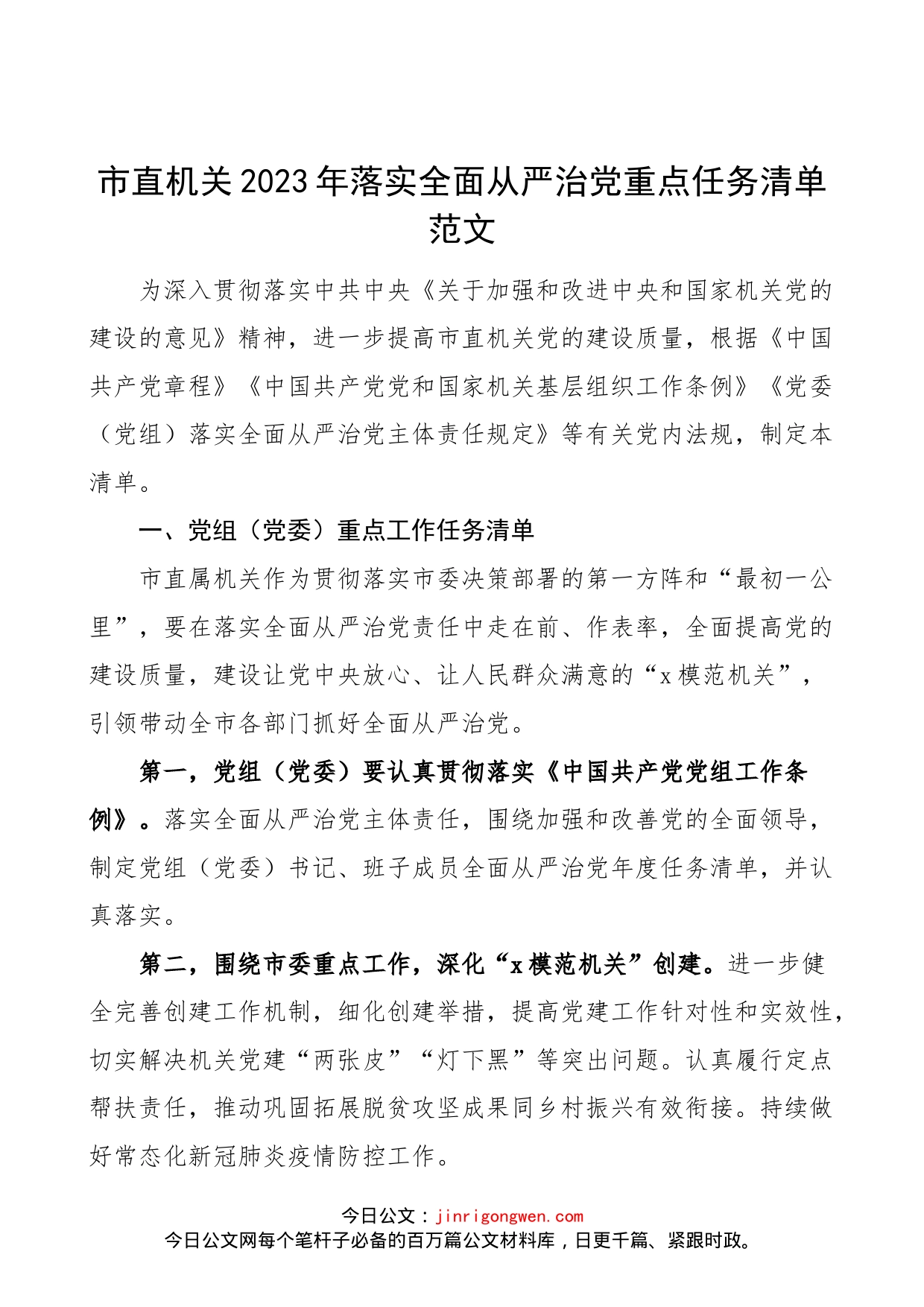 市直机关2023年落实全面从严治党重点任务清单范文

为深入贯彻落实中共中央《关于加强和改进中央和国家机关党的建设的意见》精神，进一步提高市直机关党的建设质量，根据《中国共产党章程》《中国共产党党和国家机关基层组织工作条例》《党委（党组）落实全面从严治党主体责任规定》等有关党内法规，制定本清单。

一、党组（党委）重点工作任务清单

市直属机关作为贯彻落实市委决策部署的第一方阵和“最初一公里”，要在落实全面从严治党责任中走在前、作表率，全面提高党的建设质量，建设让党中央放心、让人民群众满意的“x模范机关”，引领带动全市各部门抓好全面从严治党。

第一，党组（党委）要认真贯彻落实《中国共产党党组工作条例》。落实全面从严治党主体责任，围绕加强和改善党的全面领导，制定党组（党委）书记、班子成员全面从严治党年度任务清单，并认真落实。

第二，围绕市委重点工作，深化“x模范机关”创建。进一步健全完善创建工作机制，细化创建举措，提高党建工作针对性和实效性，切实解决机关党建“两张皮”“灯下黑”等突出问题。认真履行定点帮扶责任，推动巩固拓展脱贫攻坚成果同乡村振兴有效衔接。持续做好常态化新冠肺炎疫情防控工作。

今日公文：jinrigongwen.com
今日公文网每个笔杆子必备的百万篇公文材料库，日更千篇、紧跟时政。